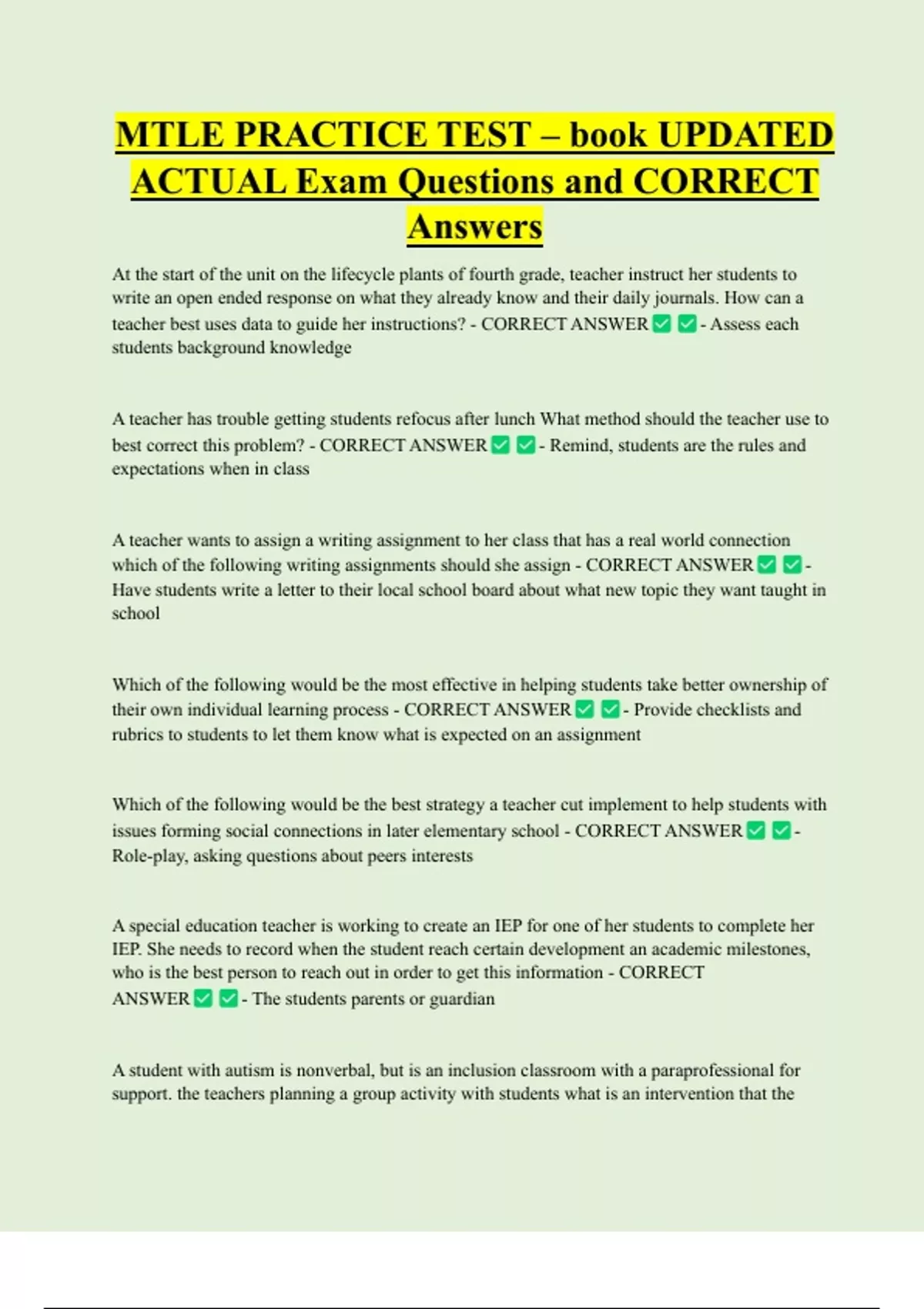 MTLE PRACTICE TEST – book UPDATED ACTUAL Exam Questions and CORRECT Answers

At the start of the unit on the lifecycle plants of fourth grade, teacher instruct her students to write an open ended response on what they already know and their daily journals. How can a teacher best uses data to guide her instructions? - CORRECT ANSWER ✅ ✅ - Assess each students background knowledge

A teacher has trouble getting students refocus after lunch What method should the teacher use to best correct this problem? - CORRECT ANSWER ✅ ✅ - Remind, students are the rules and expectations when in class

A teacher wants to assign a writing assignment to her class that has a real world connection which of the following writing assignments should she assign - CORRECT ANSWER ✅ ✅ - Have students write a letter to their local school board about what new topic they want taught in school

Which of the following would be the most effective in helping students take better ownership of their own individual learning process - CORRECT ANSWER ✅ ✅ - Provide checklists and rubrics to students to let them know what is expected on an assignment

Which of the following would be the best strategy a teacher cut implement to help students with issues forming social connections in later elementary school - CORRECT ANSWER ✅ ✅ - Role-play, asking questions about peers interests

A special education teacher is working to create an IEP for one of her students to complete her IEP. She needs to record when the student reach certain development an academic milestones, who is the best person to reach out in order to get this information - CORRECT ANSWER ✅ ✅ - The students parents or guardian

A student with autism is nonverbal, but is an inclusion classroom with a paraprofessional for support. the teachers planning a group activity with students what is an intervention that the